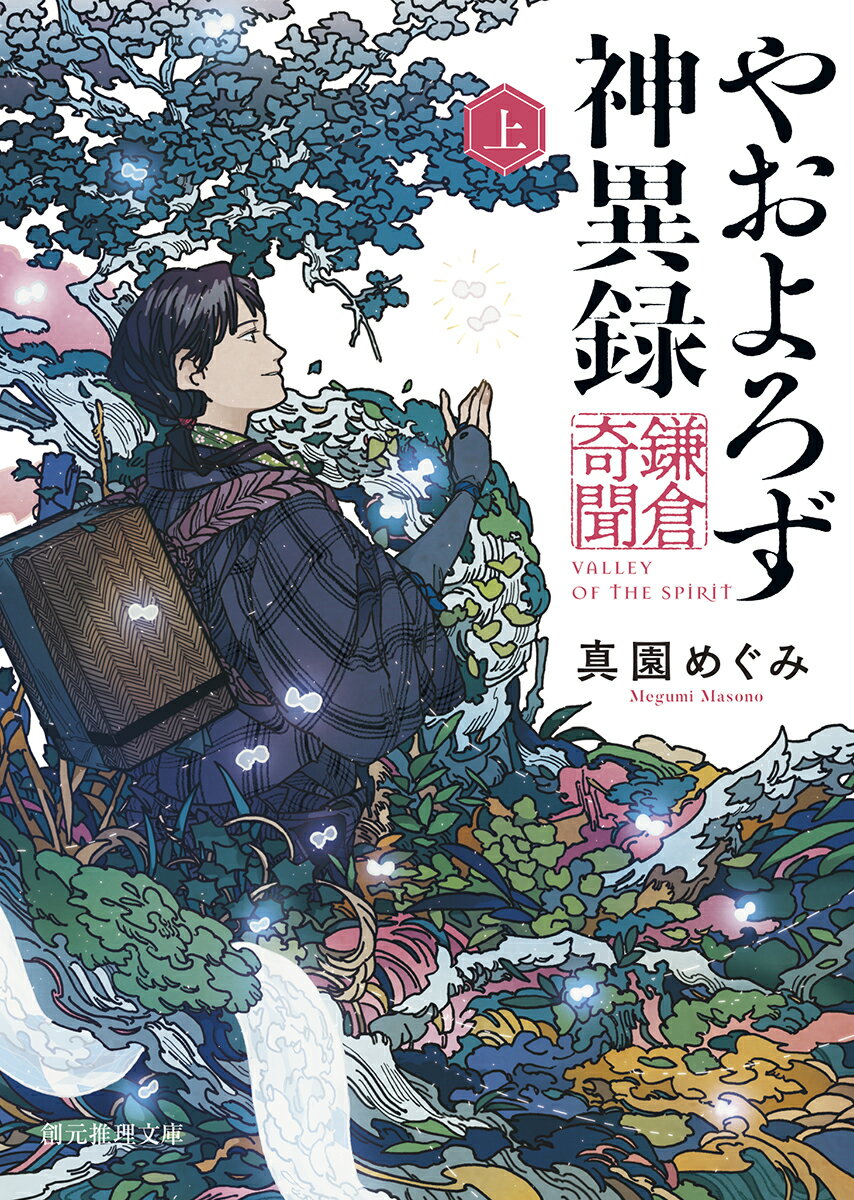 やおよろず神異録

上

鎌倉奇聞

VALLEY OF THE SPIRIT

真園めぐみ
Megumi Masono

創元推理文庫